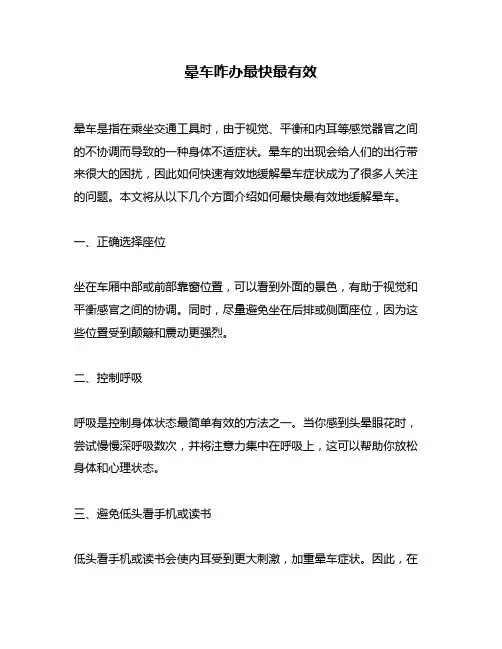 晕车咋办最快最有效

晕车是指在乘坐交通工具时，由于视觉、平衡和内耳等感觉器官之间的不协调而导致的一种身体不适症状。晕车的出现会给人们的出行带来很大的困扰，因此如何快速有效地缓解晕车症状成为了很多人关注的问题。本文将从以下几个方面介绍如何最快最有效地缓解晕车。

一、正确选择座位

坐在车厢中部或前部靠窗位置，可以看到外面的景色，有助于视觉和平衡感官之间的协调。同时，尽量避免坐在后排或侧面座位，因为这些位置受到颠簸和震动更强烈。

二、控制呼吸

呼吸是控制身体状态最简单有效的方法之一。当你感到头晕眼花时，尝试慢慢深呼吸数次，并将注意力集中在呼吸上，这可以帮助你放松身体和心理状态。

三、避免低头看手机或读书

低头看手机或读书会使内耳受到更大刺激，加重晕车症状。因此，在